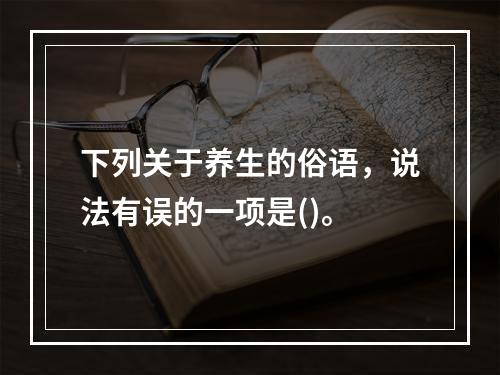 下列关于养生的俗语，说法有误的一项是()。